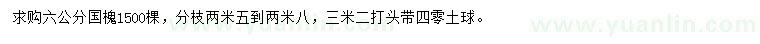 求购六公分国槐1500棵，分枝两米五到两米八，三米二打头带四零土球。

www.yuanlin.com